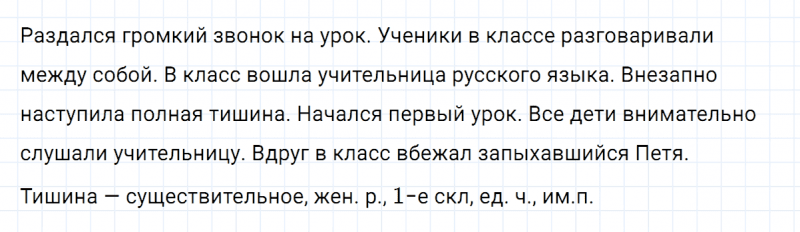 Раздался громкий звонок на урок. Ученики в классе разговаривали между собой. В класс вошла учительница русского языка. Внезапно наступила полная тишина. Начался первый урок. Все дети внимательно слушали учительницу. Вдруг в класс вбежал запыхавшийся Петя.

Тишина — существительное, жен. р., 1-е скл, ед. ч., им.п.